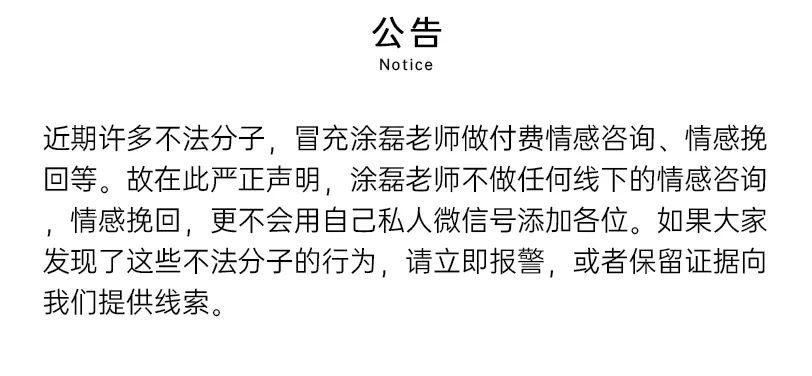 公告
Notice

近期许多不法分子，冒充涂磊老师做付费情感咨询、情感挽回等。故在此严正声明，涂磊老师不做任何线下的情感咨询，情感挽回，更不会用自己私人微信号添加各位。如果大家发现了这些不法分子的行为，请立即报警，或者保留证据向我们提供线索。